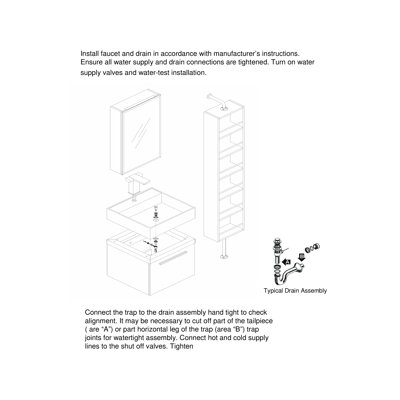 Install faucet and drain in accordance with manufacturer's instructions. Ensure all water supply and drain connections are tightened. Turn on water supply valves and water-test installation.

Typical Drain Assembly

Connect the trap to the drain assembly hand tight to check alignment. It may be necessary to cut off part of the tailpiece ( are "A") or part horizontal leg of the trap (area "B") trap joints for watertight assembly. Connect hot and cold supply lines to the shut off valves. Tighten